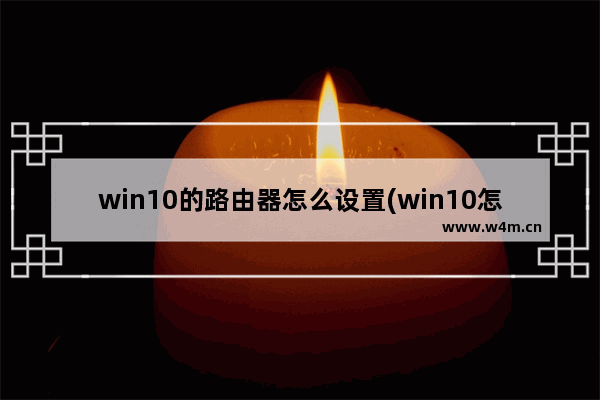 win10的路由器怎么设置(win10怎

www.w4m.cn